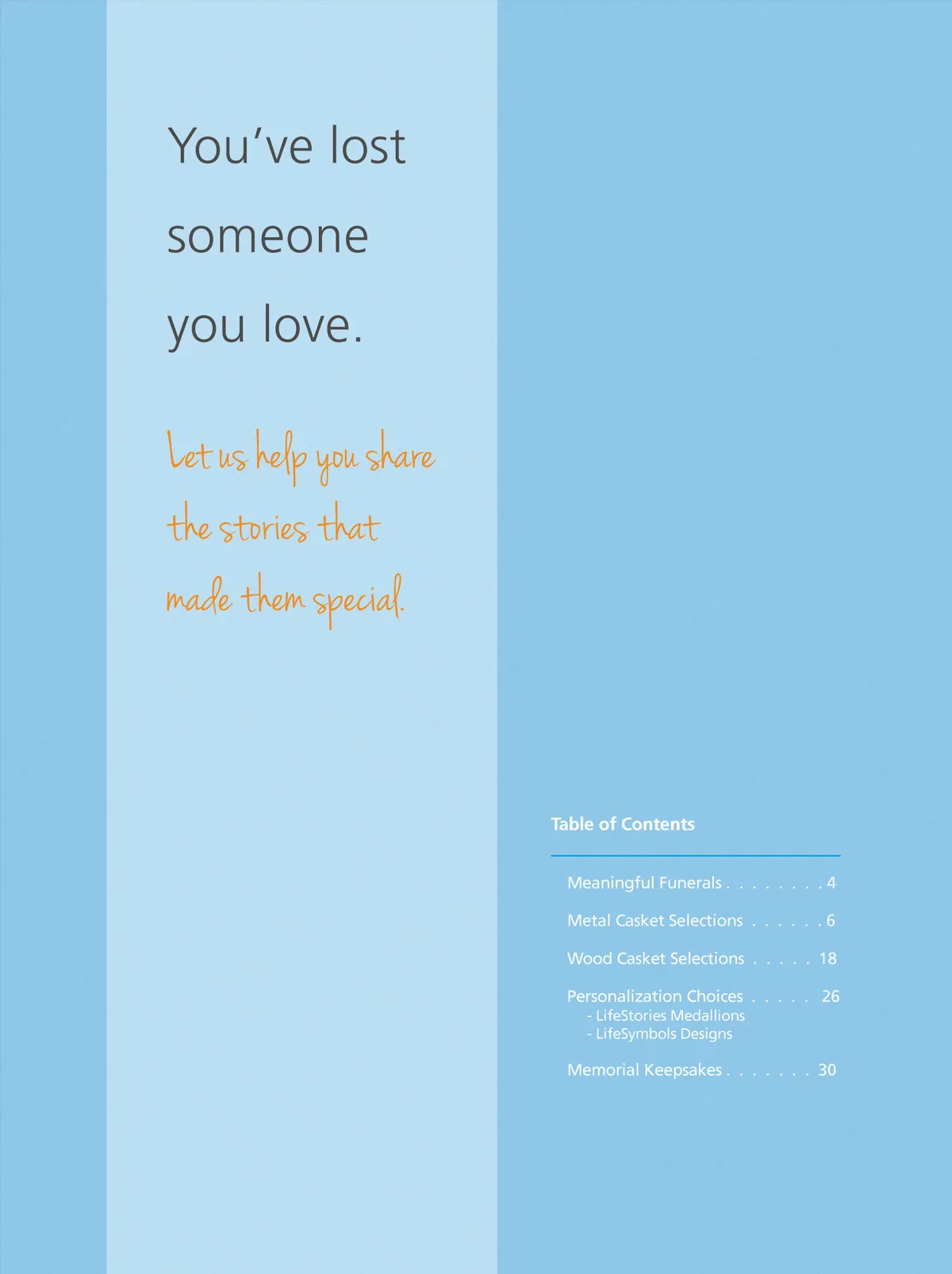 You've lost someone you love.

Let us help you share the stories that made them special.

Table of Contents

Meaningful Funerals 4

Metal Casket Selections 6

Wood Casket Selections 18

Personalization Choices 26
- LifeStories Medallions
- LifeSymbols Designs

Memorial Keepsakes 30